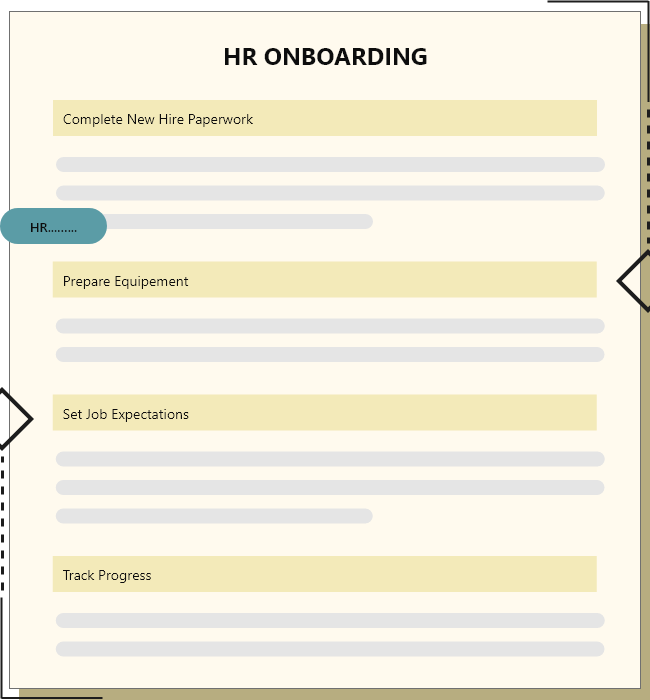 HR ONBOARDING

Complete New Hire Paperwork

HR.........

Prepare Equipement

Set Job Expectations

Track Progress